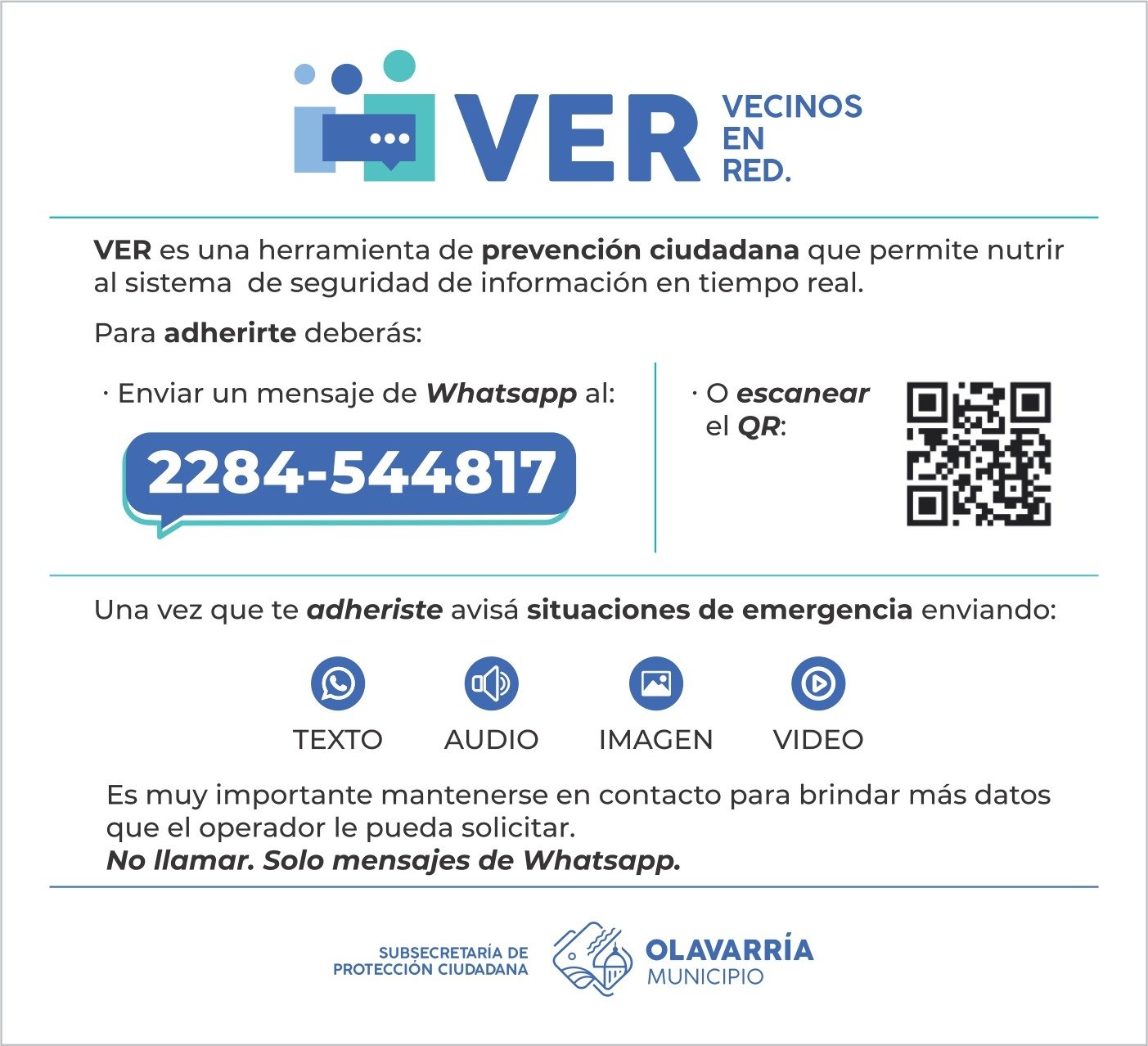 VER

VECINOS
EN
RED.

VER es una herramienta de prevención ciudadana que permite nutrir al sistema de seguridad de información en tiempo real.

Para adherirte deberás:

· Enviar un mensaje de Whatsapp al:

2284-544817

· O escanear el QR:

Una vez que te adheriste avisá situaciones de emergencia enviando:

TEXTO

AUDIO

IMAGEN

VIDEO

Es muy importante mantenerse en contacto para brindar más datos que el operador le pueda solicitar.
No llamar. Solo mensajes de Whatsapp.

SUBSECRETARÍA DE
PROTECCIÓN CIUDADANA

OLAVARRÍA
MUNICIPIO